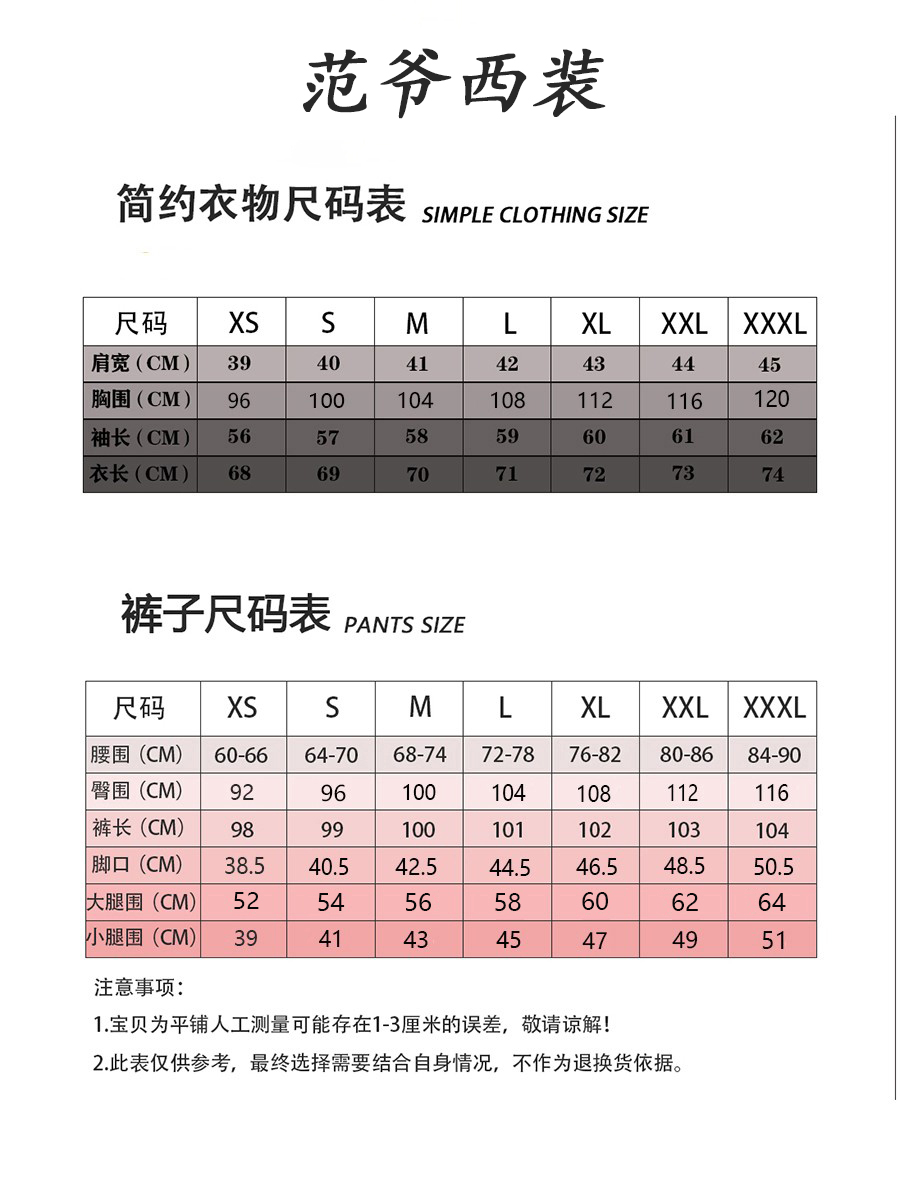 范爷西装

简约衣物尺码表 SIMPLE CLOTHING SIZE

| 尺码 | XS | S | M | L | XL | XXL | XXXL |
|---|---|---|---|---|---|---|---|
| 肩宽（CM） | 39 | 40 | 41 | 42 | 43 | 44 | 45 |
| 胸围（CM） | 96 | 100 | 104 | 108 | 112 | 116 | 120 |
| 袖长（CM） | 56 | 57 | 58 | 59 | 60 | 61 | 62 |
| 衣长（CM） | 68 | 69 | 70 | 71 | 72 | 73 | 74 |

裤子尺码表 PANTS SIZE

| 尺码 | XS | S | M | L | XL | XXL | XXXL |
|---|---|---|---|---|---|---|---|
| 腰围（CM） | 60-66 | 64-70 | 68-74 | 72-78 | 76-82 | 80-86 | 84-90 |
| 臀围（CM） | 92 | 96 | 100 | 104 | 108 | 112 | 116 |
| 裤长（CM） | 98 | 99 | 100 | 101 | 102 | 103 | 104 |
| 脚口（CM） | 38.5 | 40.5 | 42.5 | 44.5 | 46.5 | 48.5 | 50.5 |
| 大腿围（CM） | 52 | 54 | 56 | 58 | 60 | 62 | 64 |
| 小腿围（CM） | 39 | 41 | 43 | 45 | 47 | 49 | 51 |

注意事项：

1.宝贝为平铺人工测量可能存在1-3厘米的误差，敬请谅解！

2.此表仅供参考，最终选择需要结合自身情况，不作为退换货依据。